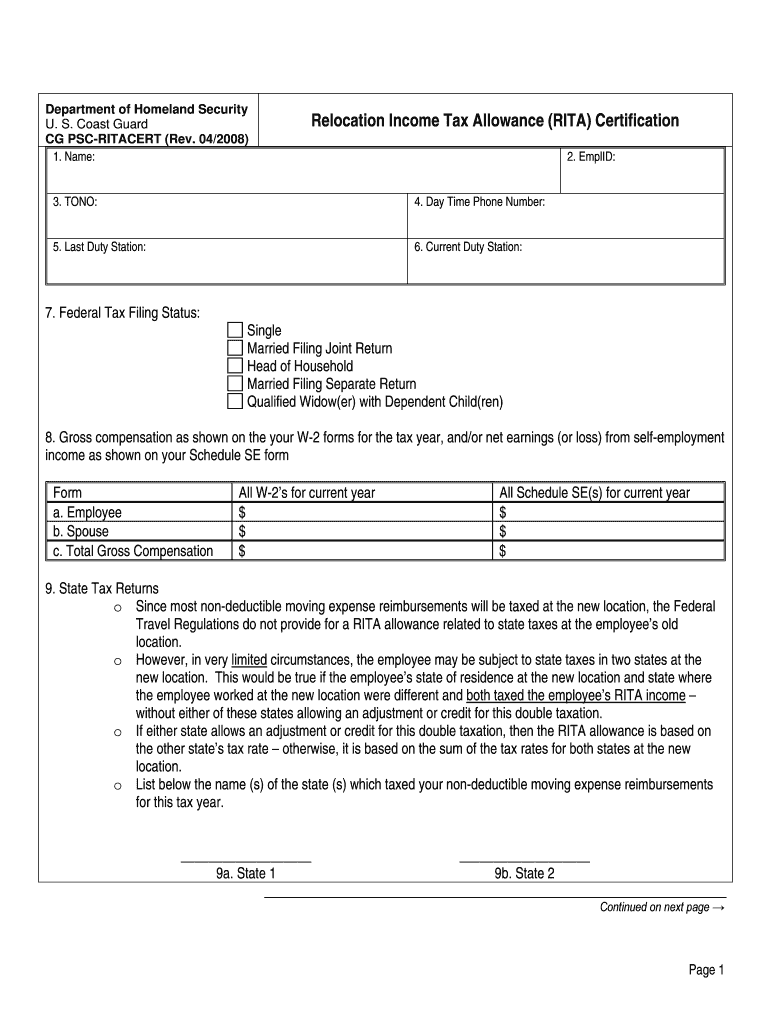 Department of Homeland Security
U. S. Coast Guard
CG PSC-RITACERT (Rev. 04/2008)

Relocation Income Tax Allowance (RITA) Certification

1. Name:

2. EmplID:

3. TONO:

4. Day Time Phone Number:

5. Last Duty Station:

6. Current Duty Station:

7. Federal Tax Filing Status:
Single
Married Filing Joint Return
Head of Household
Married Filing Separate Return
Qualified Widow(er) with Dependent Child(ren)

8. Gross compensation as shown on the your W-2 forms for the tax year, and/or net earnings (or loss) from self-employment income as shown on your Schedule SE form

| Form | All W-2's for current year | All Schedule SE(s) for current year |
|---|---|---|
| a. Employee | $ | $ |
| b. Spouse | $ | $ |
| c. Total Gross Compensation | $ | $ |

9. State Tax Returns
o Since most non-deductible moving expense reimbursements will be taxed at the new location, the Federal Travel Regulations do not provide for a RITA allowance related to state taxes at the employee's old location.
o However, in very limited circumstances, the employee may be subject to state taxes in two states at the new location. This would be true if the employee's state of residence at the new location and state where the employee worked at the new location were different and both taxed the employee's RITA income – without either of these states allowing an adjustment or credit for this double taxation.
o If either state allows an adjustment or credit for this double taxation, then the RITA allowance is based on the other state's tax rate – otherwise, it is based on the sum of the tax rates for both states at the new location.
o List below the name (s) of the state (s) which taxed your non-deductible moving expense reimbursements for this tax year.

9a. State 1
9b. State 2

Continued on next page →

Page 1